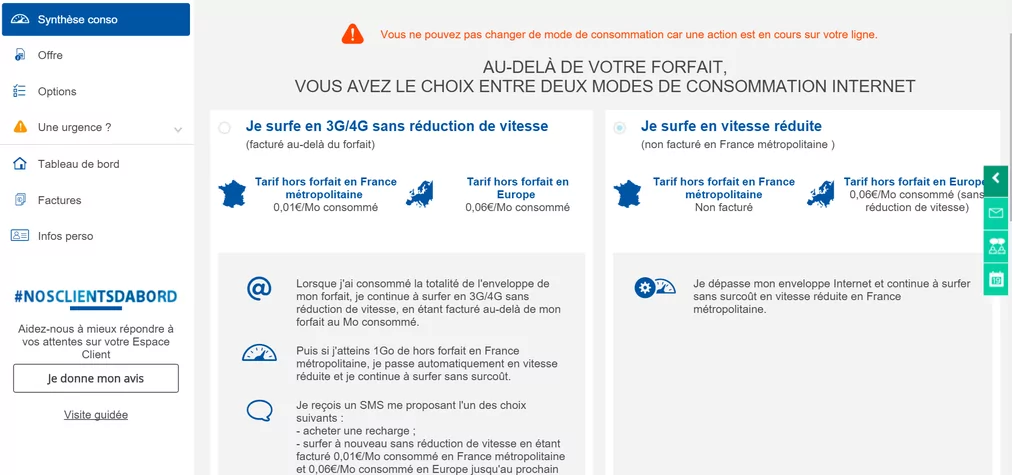 Synthèse conso
Offre
Options
Une urgence ?
Tableau de bord
Factures
Infos perso

#NOSCLIENTSDABORD
Aidez-nous à mieux répondre à vos attentes sur votre Espace Client
Je donne mon avis
Visite guidée

Vous ne pouvez pas changer de mode de consommation car une action est en cours sur votre ligne.

AU-DELÀ DE VOTRE FORFAIT,
VOUS AVEZ LE CHOIX ENTRE DEUX MODES DE CONSOMMATION INTERNET

Je surfe en 3G/4G sans réduction de vitesse
(facturé au-delà du forfait)

Tarif hors forfait en France métropolitaine
0,01€/Mo consommé

Tarif hors forfait en Europe
0,06€/Mo consommé

Lorsque j'ai consommé la totalité de l'enveloppe de mon forfait, je continue à surfer en 3G/4G sans réduction de vitesse, en étant facturé au-delà de mon forfait au Mo consommé.

Puis si j'atteins 1Go de hors forfait en France métropolitaine, je passe automatiquement en vitesse réduite et je continue à surfer sans surcoût.

Je reçois un SMS me proposant l'un des choix suivants :
- acheter une recharge ;
- surfer à nouveau sans réduction de vitesse en étant facturé 0,01€/Mo consommé en France métropolitaine et 0,06€/Mo consommé en Europe jusqu'au prochain

Je surfe en vitesse réduite
(non facturé en France métropolitaine )

Tarif hors forfait en France métropolitaine
Non facturé

Tarif hors forfait en Europe
0,06€/Mo consommé (sans réduction de vitesse)

Je dépasse mon enveloppe Internet et continue à surfer sans surcoût en vitesse réduite en France métropolitaine.